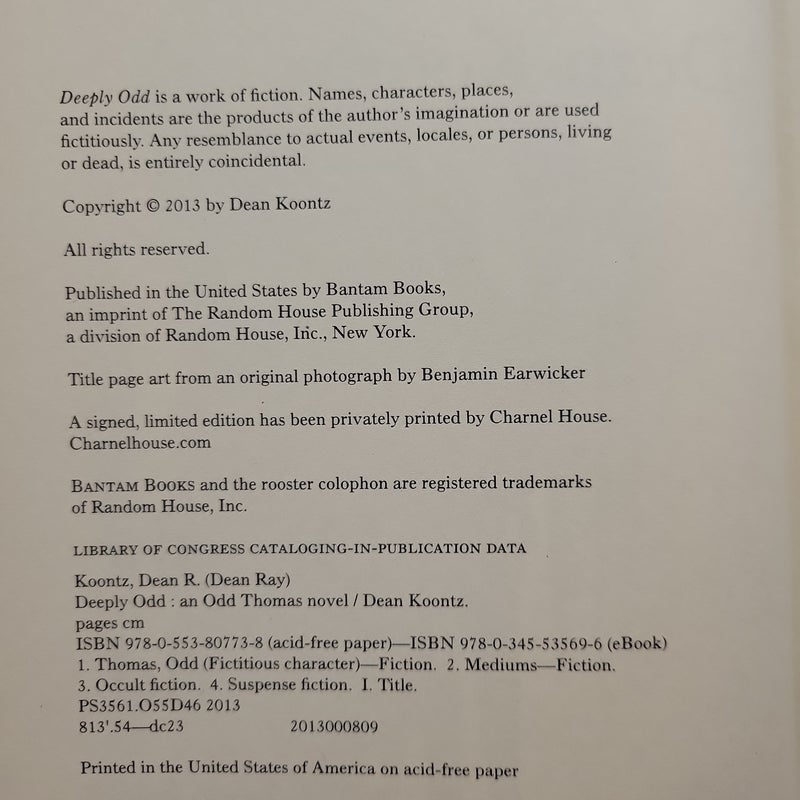 Deeply Odd is a work of fiction. Names, characters, places, and incidents are the products of the author's imagination or are used fictitiously. Any resemblance to actual events, locales, or persons, living or dead, is entirely coincidental.

Copyright © 2013 by Dean Koontz

All rights reserved.

Published in the United States by Bantam Books, an imprint of The Random House Publishing Group, a division of Random House, Inc., New York.

Title page art from an original photograph by Benjamin Earwicker

A signed, limited edition has been privately printed by Charnel House. Charnelhouse.com

BANTAM BOOKS and the rooster colophon are registered trademarks of Random House, Inc.

LIBRARY OF CONGRESS CATALOGING-IN-PUBLICATION DATA

Koontz, Dean R. (Dean Ray)
Deeply Odd : an Odd Thomas novel / Dean Koontz.
pages cm
ISBN 978-0-553-80773-8 (acid-free paper)—ISBN 978-0-345-53569-6 (eBook)
1. Thomas, Odd (Fictitious character)—Fiction. 2. Mediums—Fiction. 3. Occult fiction. 4. Suspense fiction. I. Title.
PS3561.O55D46 2013
813'.54—dc23 2013000809

Printed in the United States of America on acid-free paper